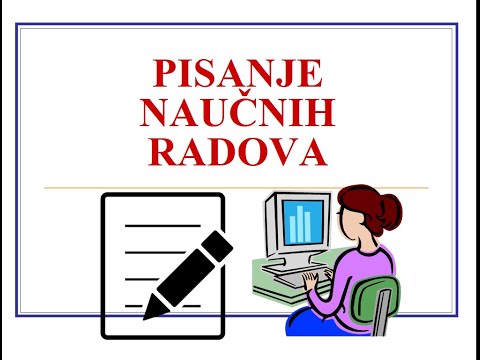 PISANJE NAUČNIH RADOVA